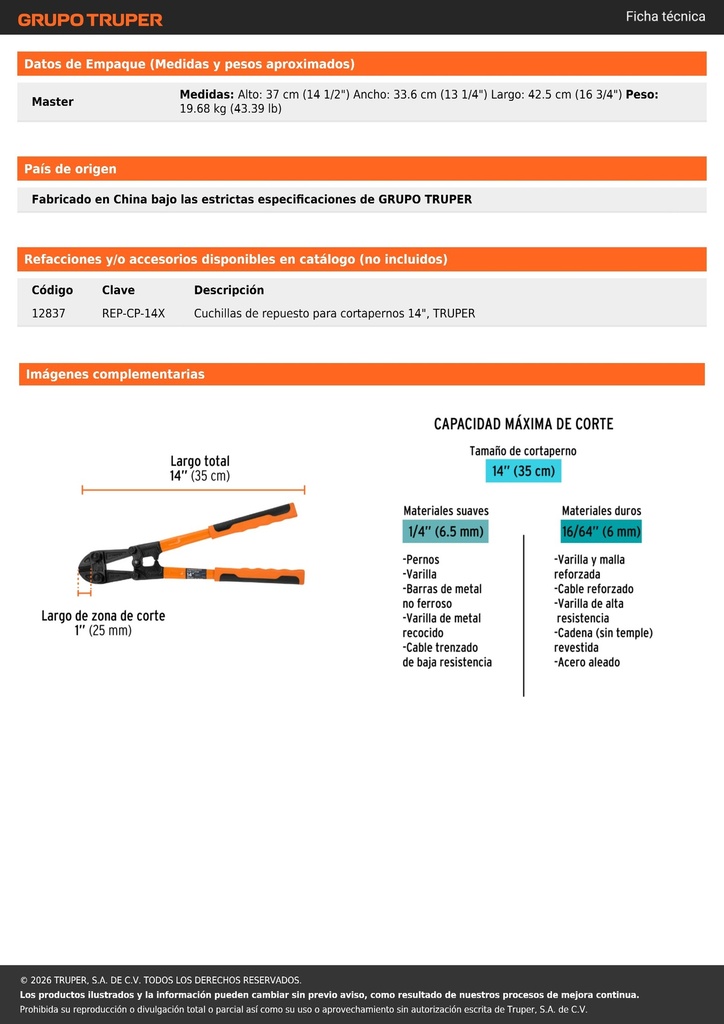 GRUPO TRUPER

Ficha técnica

Datos de Empaque (Medidas y pesos aproximados)

| Master | Medidas: Alto: 37 cm (14 1/2") Ancho: 33.6 cm (13 1/4") Largo: 42.5 cm (16 3/4") Peso: 19.68 kg (43.39 lb) |
|---|---|

País de origen

Fabricado en China bajo las estrictas especificaciones de GRUPO TRUPER

Refacciones y/o accesorios disponibles en catálogo (no incluidos)

| Código | Clave | Descripción |
|---|---|---|
| 12837 | REP-CP-14X | Cuchillas de repuesto para cortapernos 14", TRUPER |

Imágenes complementarias

Largo total
14'' (35 cm)

Largo de zona de corte
1'' (25 mm)

CAPACIDAD MÁXIMA DE CORTE

Tamaño de cortaperno
14'' (35 cm)

Materiales suaves
1/4'' (6.5 mm)

-Pernos
-Varilla
-Barras de metal no ferroso
-Varilla de metal recocido
-Cable trenzado de baja resistencia

Materiales duros
16/64'' (6 mm)

-Varilla y malla reforzada
-Cable reforzado
-Varilla de alta resistencia
-Cadena (sin temple) revestida
-Acero aleado

© 2026 TRUPER, S.A. DE C.V. TODOS LOS DERECHOS RESERVADOS.
Los productos ilustrados y la información pueden cambiar sin previo aviso, como resultado de nuestros procesos de mejora continua.
Prohibida su reproducción o divulgación total o parcial así como su uso o aprovechamiento sin autorización escrita de Truper, S.A. de C.V.